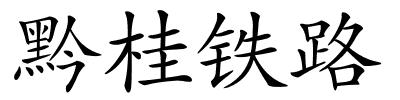 黔桂铁路